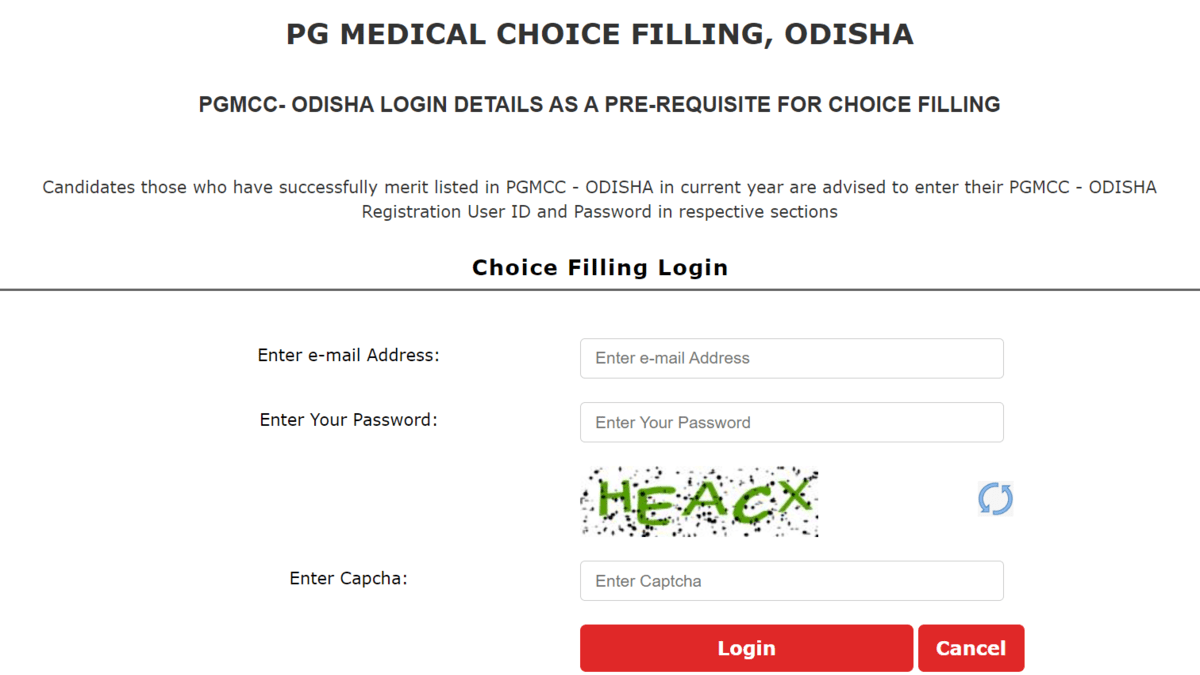 PG MEDICAL CHOICE FILLING, ODISHA

PGMCC- ODISHA LOGIN DETAILS AS A PRE-REQUISITE FOR CHOICE FILLING

Candidates those who have successfully merit listed in PGMCC - ODISHA in current year are advised to enter their PGMCC - ODISHA Registration User ID and Password in respective sections

Choice Filling Login

Enter e-mail Address:
Enter e-mail Address

Enter Your Password:
Enter Your Password

HEACX

Enter Capcha:
Enter Captcha

Login
Cancel